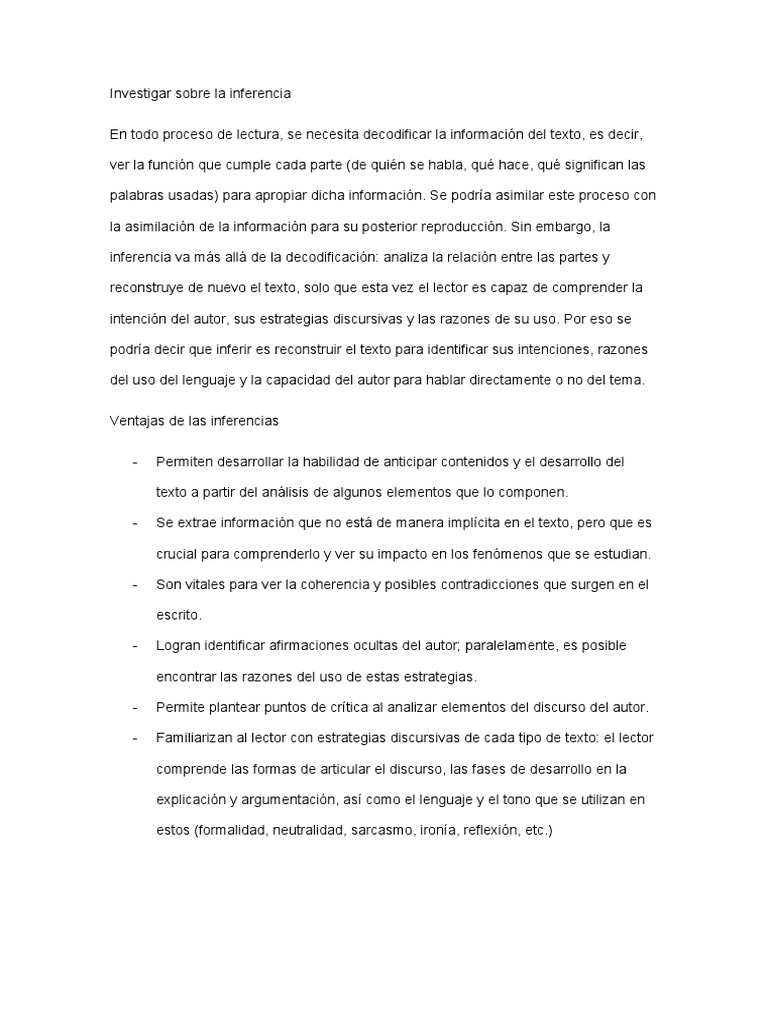 Investigar sobre la inferencia

En todo proceso de lectura, se necesita decodificar la información del texto, es decir, ver la función que cumple cada parte (de quién se habla, qué hace, qué significan las palabras usadas) para apropiar dicha información. Se podría asimilar este proceso con la asimilación de la información para su posterior reproducción. Sin embargo, la inferencia va más allá de la decodificación: analiza la relación entre las partes y reconstruye de nuevo el texto, solo que esta vez el lector es capaz de comprender la intención del autor, sus estrategias discursivas y las razones de su uso. Por eso se podría decir que inferir es reconstruir el texto para identificar sus intenciones, razones del uso del lenguaje y la capacidad del autor para hablar directamente o no del tema.

Ventajas de las inferencias

- Permiten desarrollar la habilidad de anticipar contenidos y el desarrollo del texto a partir del análisis de algunos elementos que lo componen.
- Se extrae información que no está de manera implícita en el texto, pero que es crucial para comprenderlo y ver su impacto en los fenómenos que se estudian.
- Son vitales para ver la coherencia y posibles contradicciones que surgen en el escrito.
- Logran identificar afirmaciones ocultas del autor; paralelamente, es posible encontrar las razones del uso de estas estrategias.
- Permite plantear puntos de crítica al analizar elementos del discurso del autor.
- Familiarizan al lector con estrategias discursivas de cada tipo de texto: el lector comprende las formas de articular el discurso, las fases de desarrollo en la explicación y argumentación, así como el lenguaje y el tono que se utilizan en estos (formalidad, neutralidad, sarcasmo, ironía, reflexión, etc.)